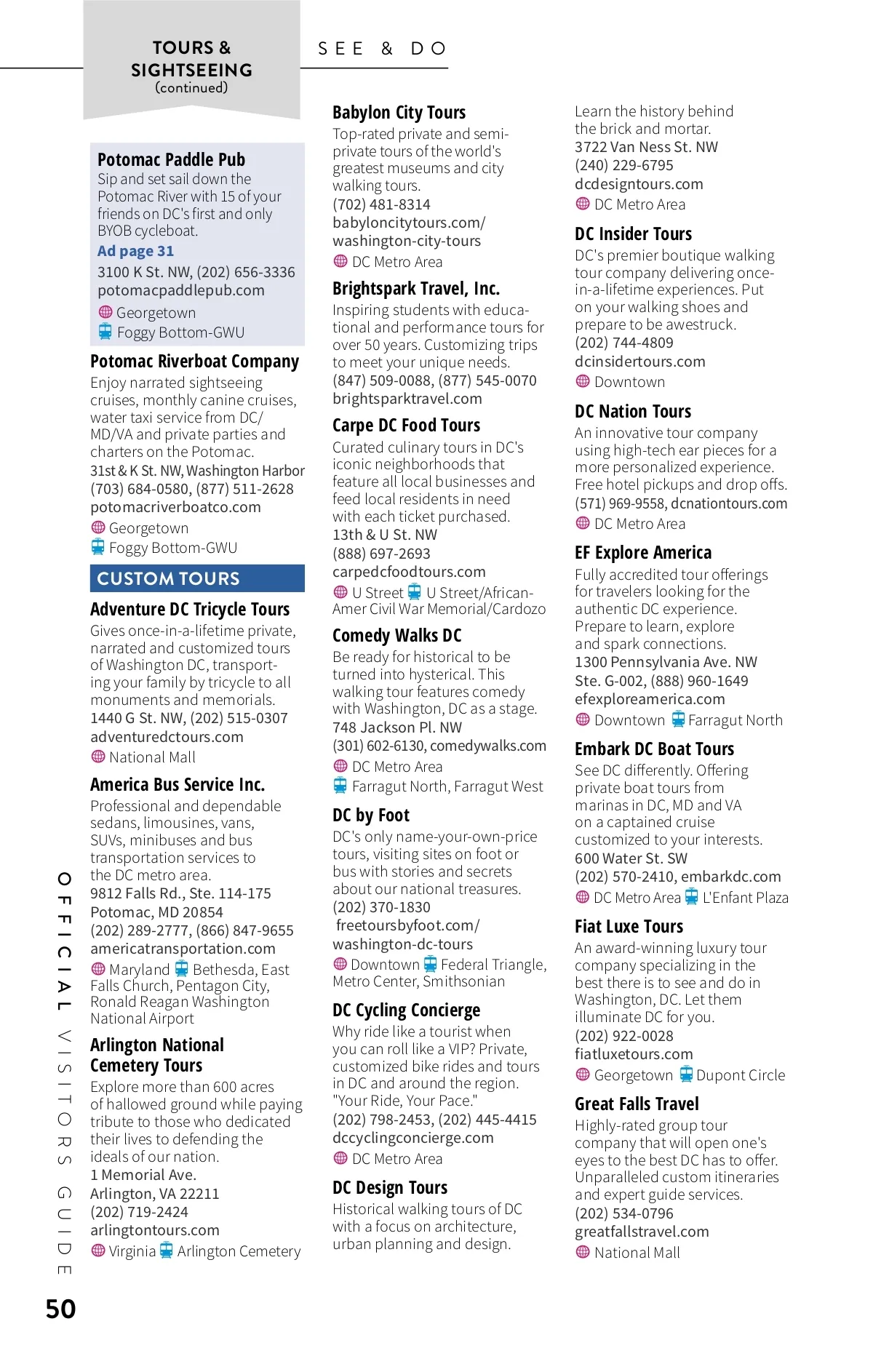 TOURS & SIGHTSEEING (continued)

SEE & DO

Potomac Paddle Pub
Sip and set sail down the Potomac River with 15 of your friends on DC's first and only BYOB cycleboat.
Ad page 31
3100 K St. NW, (202) 656-3336
potomacpaddlepub.com
Georgetown
Foggy Bottom-GWU

Potomac Riverboat Company
Enjoy narrated sightseeing cruises, monthly canine cruises, water taxi service from DC/MD/VA and private parties and charters on the Potomac.
31st & K St. NW, Washington Harbor
(703) 684-0580, (877) 511-2628
potomacriverboatco.com
Georgetown
Foggy Bottom-GWU

CUSTOM TOURS

Adventure DC Tricycle Tours
Gives once-in-a-lifetime private, narrated and customized tours of Washington DC, transporting your family by tricycle to all monuments and memorials.
1440 G St. NW, (202) 515-0307
adventuredctours.com
National Mall

America Bus Service Inc.
Professional and dependable sedans, limousines, vans, SUVs, minibuses and bus transportation services to the DC metro area.
9812 Falls Rd., Ste. 114-175
Potomac, MD 20854
(202) 289-2777, (866) 847-9655
americatransportation.com
Maryland Bethesda, East Falls Church, Pentagon City, Ronald Reagan Washington National Airport

Arlington National Cemetery Tours
Explore more than 600 acres of hallowed ground while paying tribute to those who dedicated their lives to defending the ideals of our nation.
1 Memorial Ave.
Arlington, VA 22211
(202) 719-2424
arlingtontours.com
Virginia Arlington Cemetery

Babylon City Tours
Top-rated private and semi-private tours of the world's greatest museums and city walking tours.
(702) 481-8314
babyloncitytours.com/washington-city-tours
DC Metro Area

Brightspark Travel, Inc.
Inspiring students with educational and performance tours for over 50 years. Customizing trips to meet your unique needs.
(847) 509-0088, (877) 545-0070
brightsparktravel.com

Carpe DC Food Tours
Curated culinary tours in DC's iconic neighborhoods that feature all local businesses and feed local residents in need with each ticket purchased.
13th & U St. NW
(888) 697-2693
carpedcfoodtours.com
U Street U Street/African-Amer Civil War Memorial/Cardozo

Comedy Walks DC
Be ready for historical to be turned into hysterical. This walking tour features comedy with Washington, DC as a stage.
748 Jackson Pl. NW
(301) 602-6130, comedywalks.com
DC Metro Area
Farragut North, Farragut West

DC by Foot
DC's only name-your-own-price tours, visiting sites on foot or bus with stories and secrets about our national treasures.
(202) 370-1830
freetoursbyfoot.com/washington-dc-tours
Downtown Federal Triangle, Metro Center, Smithsonian

DC Cycling Concierge
Why ride like a tourist when you can roll like a VIP? Private, customized bike rides and tours in DC and around the region. "Your Ride, Your Pace."
(202) 798-2453, (202) 445-4415
dccyclingconcierge.com
DC Metro Area

DC Design Tours
Historical walking tours of DC with a focus on architecture, urban planning and design. Learn the history behind the brick and mortar.
3722 Van Ness St. NW
(240) 229-6795
dcdesigntours.com
DC Metro Area

DC Insider Tours
DC's premier boutique walking tour company delivering once-in-a-lifetime experiences. Put on your walking shoes and prepare to be awestruck.
(202) 744-4809
dcinsidertours.com
Downtown

DC Nation Tours
An innovative tour company using high-tech ear pieces for a more personalized experience. Free hotel pickups and drop offs.
(571) 969-9558, dcnationtours.com
DC Metro Area

EF Explore America
Fully accredited tour offerings for travelers looking for the authentic DC experience. Prepare to learn, explore and spark connections.
1300 Pennsylvania Ave. NW
Ste. G-002, (888) 960-1649
efexploreamerica.com
Downtown Farragut North

Embark DC Boat Tours
See DC differently. Offering private boat tours from marinas in DC, MD and VA on a captained cruise customized to your interests.
600 Water St. SW
(202) 570-2410, embarkdc.com
DC Metro Area L'Enfant Plaza

Fiat Luxe Tours
An award-winning luxury tour company specializing in the best there is to see and do in Washington, DC. Let them illuminate DC for you.
(202) 922-0028
fiatluxetours.com
Georgetown Dupont Circle

Great Falls Travel
Highly-rated group tour company that will open one's eyes to the best DC has to offer. Unparalleled custom itineraries and expert guide services.
(202) 534-0796
greatfallstravel.com
National Mall

OFFICIAL VISITORS GUIDE
50